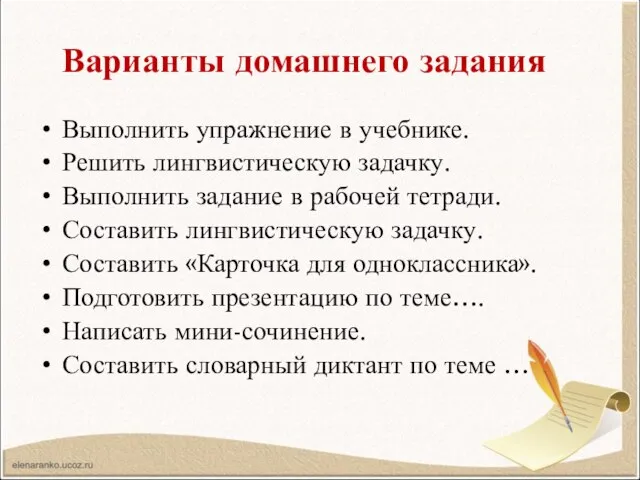 Варианты домашнего задания

• Выполнить упражнение в учебнике.
• Решить лингвистическую задачку.
• Выполнить задание в рабочей тетради.
• Составить лингвистическую задачку.
• Составить «Карточка для одноклассника».
• Подготовить презентацию по теме….
• Написать мини-сочинение.
• Составить словарный диктант по теме …

elenaranko.ucoz.ru